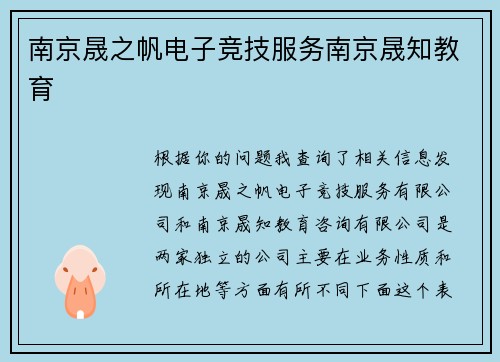 南京晟之帆电子竞技服务南京晟知教育

根据你的问题我查询了相关信息发现南京晟之帆电子竞技服务有限公司和南京晟知教育咨询有限公司是两家独立的公司主要在业务性质和所在地等方面有所不同下面这个表